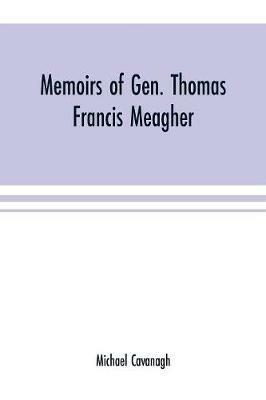 Memoirs of Gen. Thomas Francis Meagher

Michael Cavanagh